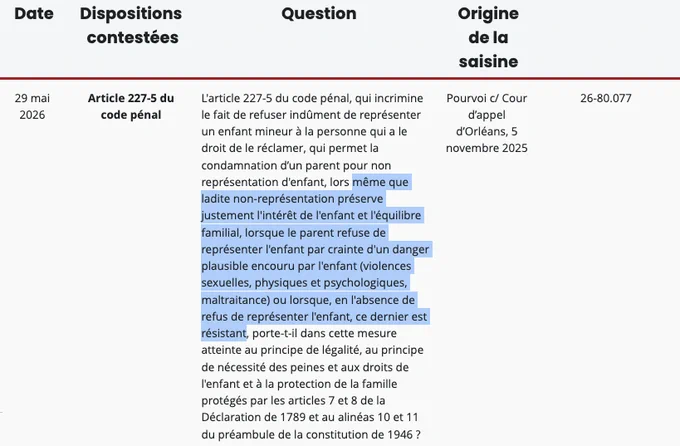 | Date | Dispositions contestées | Question | Origine de la saisine | |
|---|---|---|---|---|
| 29 mai 2026 | Article 227-5 du code pénal | L'article 227-5 du code pénal, qui incrimine le fait de refuser indûment de représenter un enfant mineur à la personne qui a le droit de le réclamer, qui permet la condamnation d'un parent pour non représentation d'enfant, lors même que ladite non-représentation préserve justement l'intérêt de l'enfant et l'équilibre familial, lorsque le parent refuse de représenter l'enfant par crainte d'un danger plausible encouru par l'enfant (violences sexuelles, physiques et psychologiques, maltraitance) ou lorsque, en l'absence de refus de représenter l'enfant, ce dernier est résistant, porte-t-il dans cette mesure atteinte au principe de légalité, au principe de nécessité des peines et aux droits de l'enfant et à la protection de la famille protégés par les articles 7 et 8 de la Déclaration de 1789 et au alinéas 10 et 11 du préambule de la constitution de 1946 ? | Pourvoi c/ Cour d'appel d'Orléans, 5 novembre 2025 | 26-80.077 |